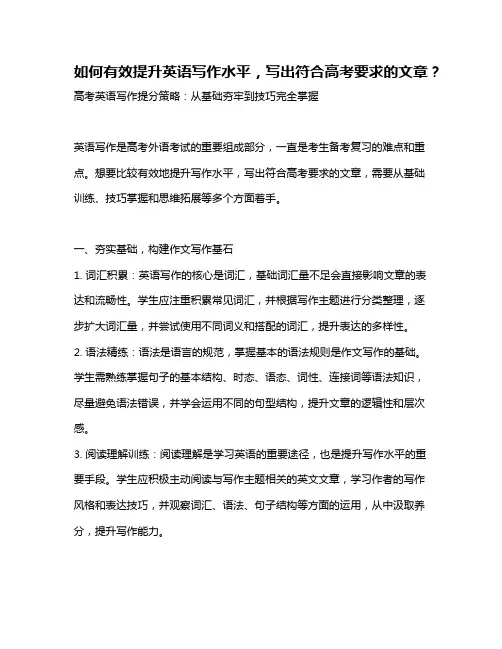 如何有效提升英语写作水平，写出符合高考要求的文章？

高考英语写作提分策略：从基础夯牢到技巧完全掌握

英语写作是高考外语考试的重要组成部分，一直是考生备考复习的难点和重点。想要比较有效地提升写作水平，写出符合高考要求的文章，需要从基础训练、技巧掌握和思维拓展等多个方面着手。

一、夯实基础，构建作文写作基石

1. 词汇积累：英语写作的核心是词汇，基础词汇量不足会直接影响文章的表达和流畅性。学生应注重积累常见词汇，并根据写作主题进行分类整理，逐步扩大词汇量，并尝试使用不同词义和搭配的词汇，提升表达的多样性。

2. 语法精练：语法是语言的规范，掌握基本的语法规则是作文写作的基础。学生需熟练掌握句子的基本结构、时态、语态、词性、连接词等语法知识，尽量避免语法错误，并学会运用不同的句型结构，提升文章的逻辑性和层次感。

3. 阅读理解训练：阅读理解是学习英语的重要途径，也是提升写作水平的重要手段。学生应积极主动阅读与写作主题相关的英文文章，学习作者的写作风格和表达技巧，并观察词汇、语法、句子结构等方面的运用，从中汲取养分，提升写作能力。